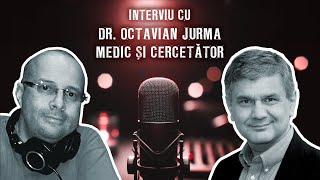 INTERVIU CU
DR. OCTAVIAN JURMA
MEDIC ȘI CERCETĂTOR